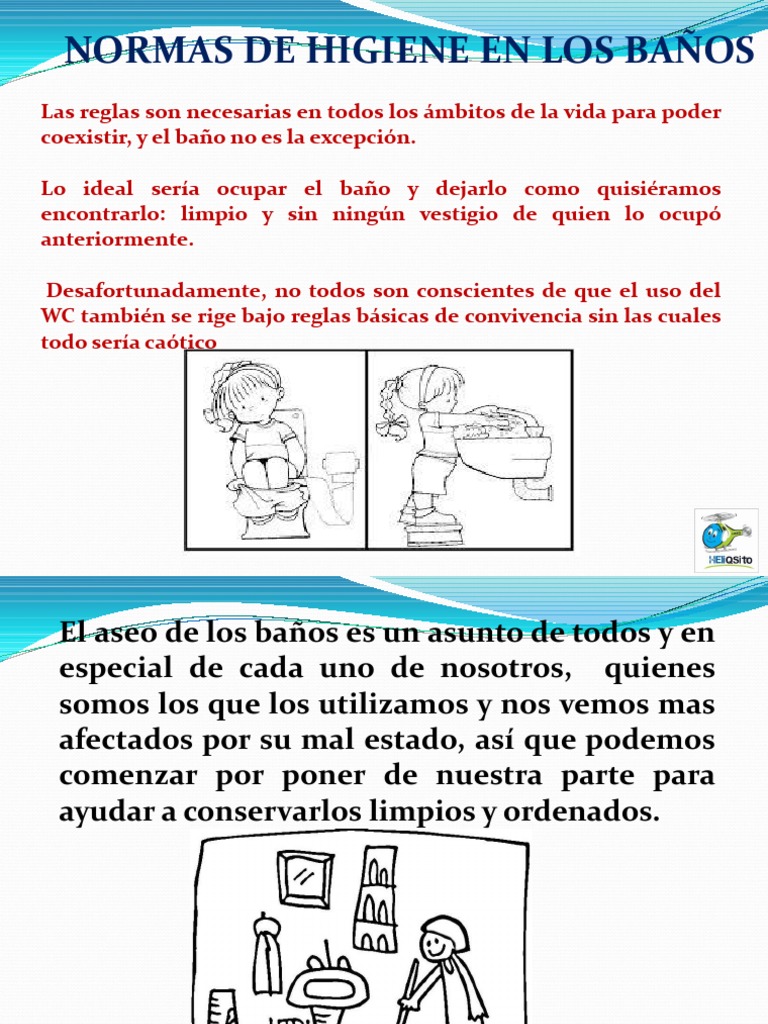 NORMAS DE HIGIENE EN LOS BAÑOS

Las reglas son necesarias en todos los ámbitos de la vida para poder coexistir, y el baño no es la excepción.

Lo ideal sería ocupar el baño y dejarlo como quisiéramos encontrarlo: limpio y sin ningún vestigio de quien lo ocupó anteriormente.

Desafortunadamente, no todos son conscientes de que el uso del WC también se rige bajo reglas básicas de convivencia sin las cuales todo sería caótico

HELIQSITO

El aseo de los baños es un asunto de todos y en especial de cada uno de nosotros, quienes somos los que los utilizamos y nos vemos mas afectados por su mal estado, así que podemos comenzar por poner de nuestra parte para ayudar a conservarlos limpios y ordenados.